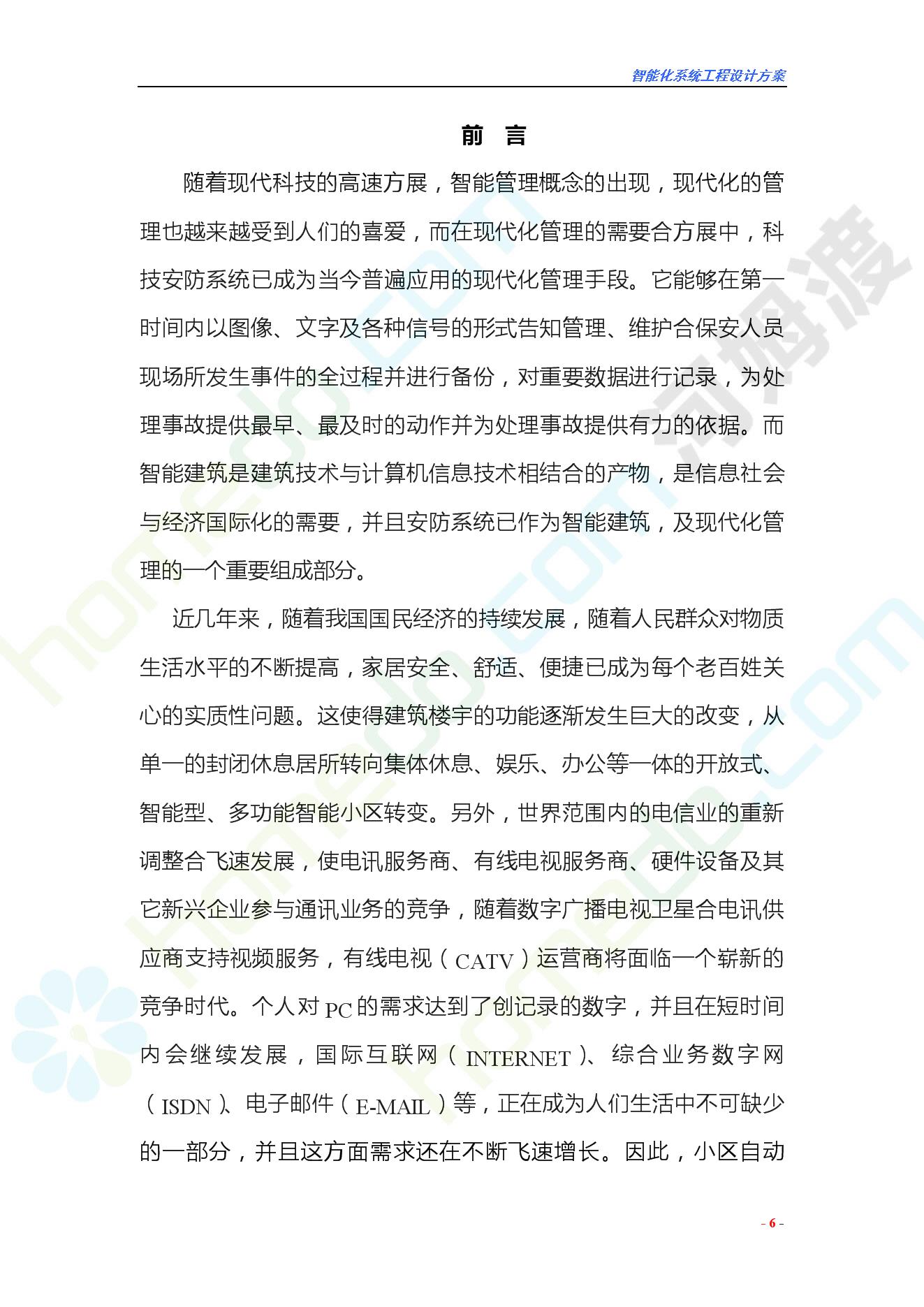 智能化系统工程设计方案

前 言

随着现代科技的高速方展，智能管理概念的出现，现代化的管理也越来越受到人们的喜爱，而在现代化管理的需要合方展中，科技安防系统已成为当今普遍应用的现代化管理手段。它能够在第一时间内以图像、文字及各种信号的形式告知管理、维护合保安人员现场所发生事件的全过程并进行备份，对重要数据进行记录，为处理事故提供最早、最及时的动作并为处理事故提供有力的依据。而智能建筑是建筑技术与计算机信息技术相结合的产物，是信息社会与经济国际化的需要，并且安防系统已作为智能建筑，及现代化管理的一个重要组成部分。

近几年来，随着我国国民经济的持续发展，随着人民群众对物质生活水平的不断提高，家居安全、舒适、便捷已成为每个老百姓关心的实质性问题。这使得建筑楼宇的功能逐渐发生巨大的改变，从单一的封闭休息居所转向集体休息、娱乐、办公等一体的开放式、智能型、多功能智能小区转变。另外，世界范围内的电信业的重新调整合飞速发展，使电讯服务商、有线电视服务商、硬件设备及其它新兴企业参与通讯业务的竞争，随着数字广播电视卫星合电讯供应商支持视频服务，有线电视（CATV）运营商将面临一个崭新的竞争时代。个人对PC的需求达到了创记录的数字，并且在短时间内会继续发展，国际互联网（INTERNET）、综合业务数字网（ISDN）、电子邮件（E-MAIL）等，正在成为人们生活中不可缺少的一部分，并且这方面需求还在不断飞速增长。因此，小区自动

- 6 -